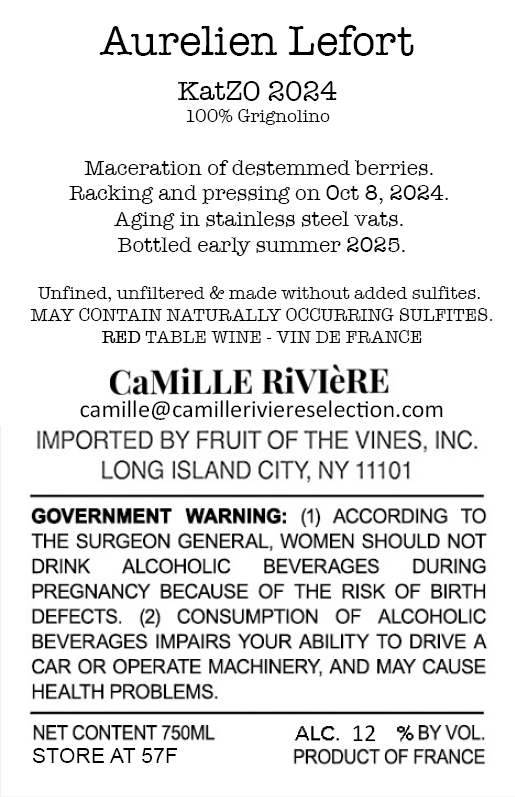 Aurelien Lefort

KatZO 2024
100% Grignolino

Maceration of destemmed berries.
Racking and pressing on Oct 8, 2024.
Aging in stainless steel vats.
Bottled early summer 2025.

Unfined, unfiltered & made without added sulfites.
MAY CONTAIN NATURALLY OCCURRING SULFITES.
RED TABLE WINE - VIN DE FRANCE

CaMiLLE RiVIèRE
camille@camilleriviereselection.com
IMPORTED BY FRUIT OF THE VINES, INC.
LONG ISLAND CITY, NY 11101

GOVERNMENT WARNING: (1) ACCORDING TO THE SURGEON GENERAL, WOMEN SHOULD NOT DRINK ALCOHOLIC BEVERAGES DURING PREGNANCY BECAUSE OF THE RISK OF BIRTH DEFECTS. (2) CONSUMPTION OF ALCOHOLIC BEVERAGES IMPAIRS YOUR ABILITY TO DRIVE A CAR OR OPERATE MACHINERY, AND MAY CAUSE HEALTH PROBLEMS.

NET CONTENT 750ML
STORE AT 57F

ALC. 12 % BY VOL.
PRODUCT OF FRANCE